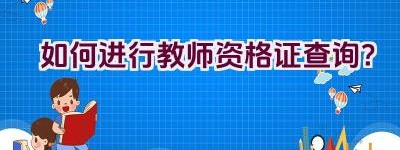 如何进行教师资格证查询?